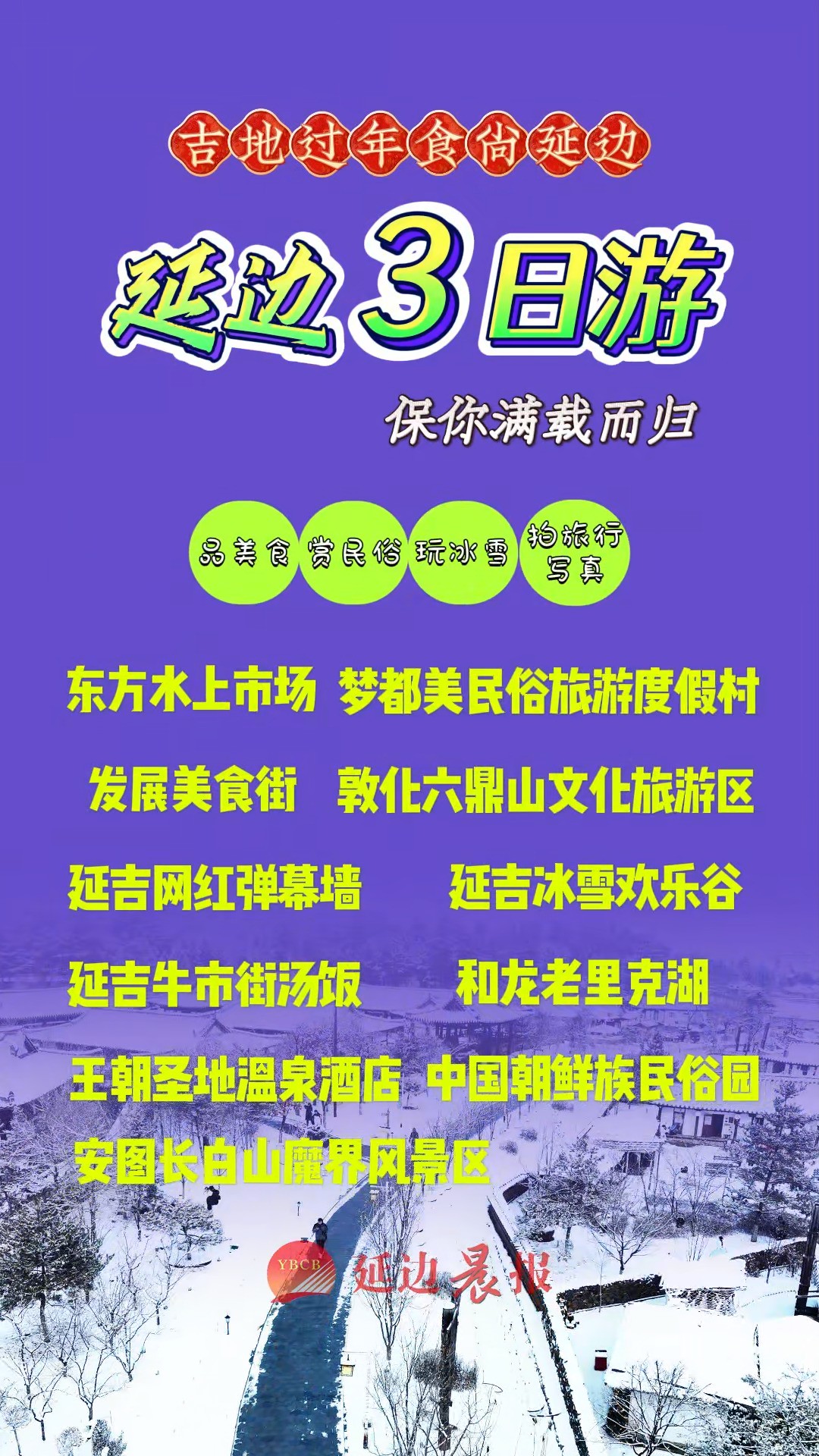 吉地过年食尚延边

延边3日游

保你满载而归

品美食 赏民俗 玩冰雪 拍旅行写真

东方水上市场 梦都美民俗旅游度假村

发展美食街 敦化六鼎山文化旅游区

延吉网红弹幕墙 延吉冰雪欢乐谷

延吉牛市街汤饭 和龙老里克湖

王朝圣地温泉酒店 中国朝鲜族民俗园

安图长白山魔界风景区

YBCB 延边晨报